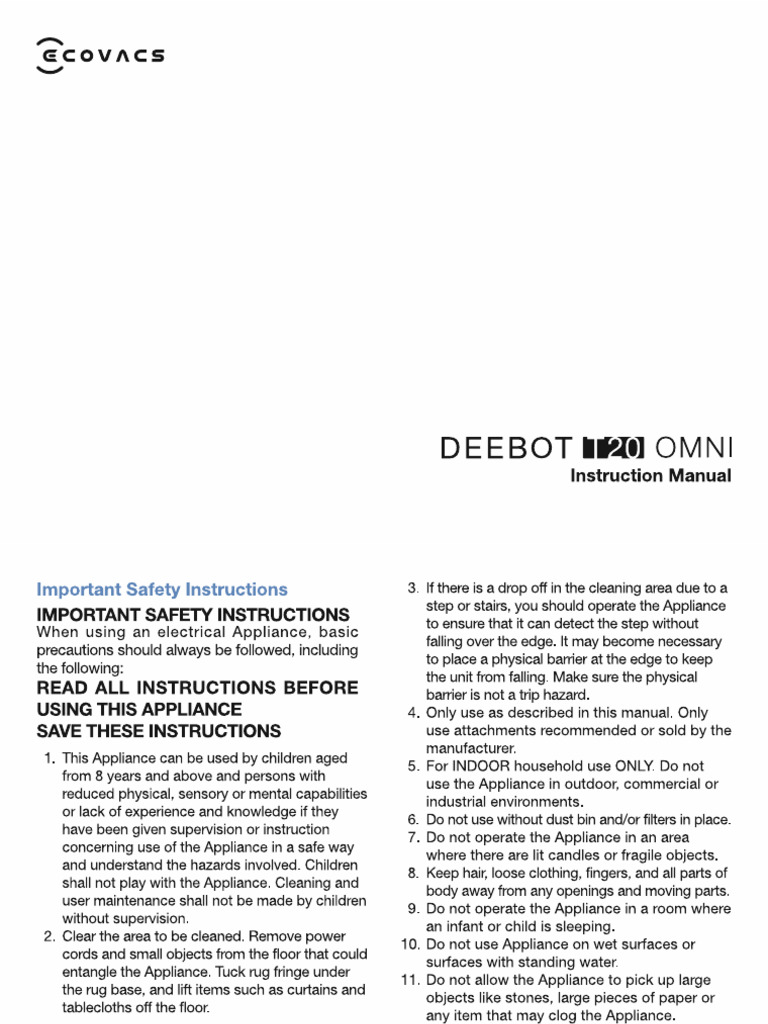 ECOVACS

DEEBOT T20 OMNI
Instruction Manual

Important Safety Instructions

IMPORTANT SAFETY INSTRUCTIONS
When using an electrical Appliance, basic precautions should always be followed, including the following:

READ ALL INSTRUCTIONS BEFORE USING THIS APPLIANCE
SAVE THESE INSTRUCTIONS

1. This Appliance can be used by children aged from 8 years and above and persons with reduced physical, sensory or mental capabilities or lack of experience and knowledge if they have been given supervision or instruction concerning use of the Appliance in a safe way and understand the hazards involved. Children shall not play with the Appliance. Cleaning and user maintenance shall not be made by children without supervision.
2. Clear the area to be cleaned. Remove power cords and small objects from the floor that could entangle the Appliance. Tuck rug fringe under the rug base, and lift items such as curtains and tablecloths off the floor.
3. If there is a drop off in the cleaning area due to a step or stairs, you should operate the Appliance to ensure that it can detect the step without falling over the edge. It may become necessary to place a physical barrier at the edge to keep the unit from falling. Make sure the physical barrier is not a trip hazard.
4. Only use as described in this manual. Only use attachments recommended or sold by the manufacturer.
5. For INDOOR household use ONLY. Do not use the Appliance in outdoor, commercial or industrial environments.
6. Do not use without dust bin and/or filters in place.
7. Do not operate the Appliance in an area where there are lit candles or fragile objects.
8. Keep hair, loose clothing, fingers, and all parts of body away from any openings and moving parts.
9. Do not operate the Appliance in a room where an infant or child is sleeping.
10. Do not use Appliance on wet surfaces or surfaces with standing water.
11. Do not allow the Appliance to pick up large objects like stones, large pieces of paper or any item that may clog the Appliance.